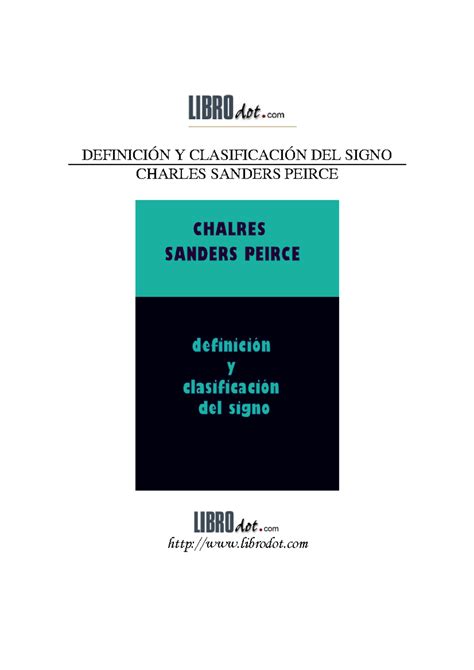 LIBROdot.com

DEFINICIÓN Y CLASIFICACIÓN DEL SIGNO
CHARLES SANDERS PEIRCE

CHALRES
SANDERS PEIRCE

definición
y
clasificación
del signo

LIBROdot.com
http://www.librodot.com